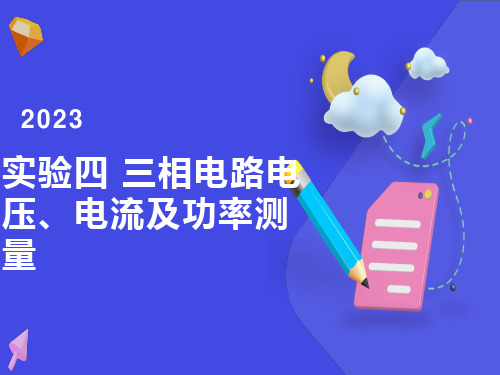 2023

实验四 三相电路电压、电流及功率测量